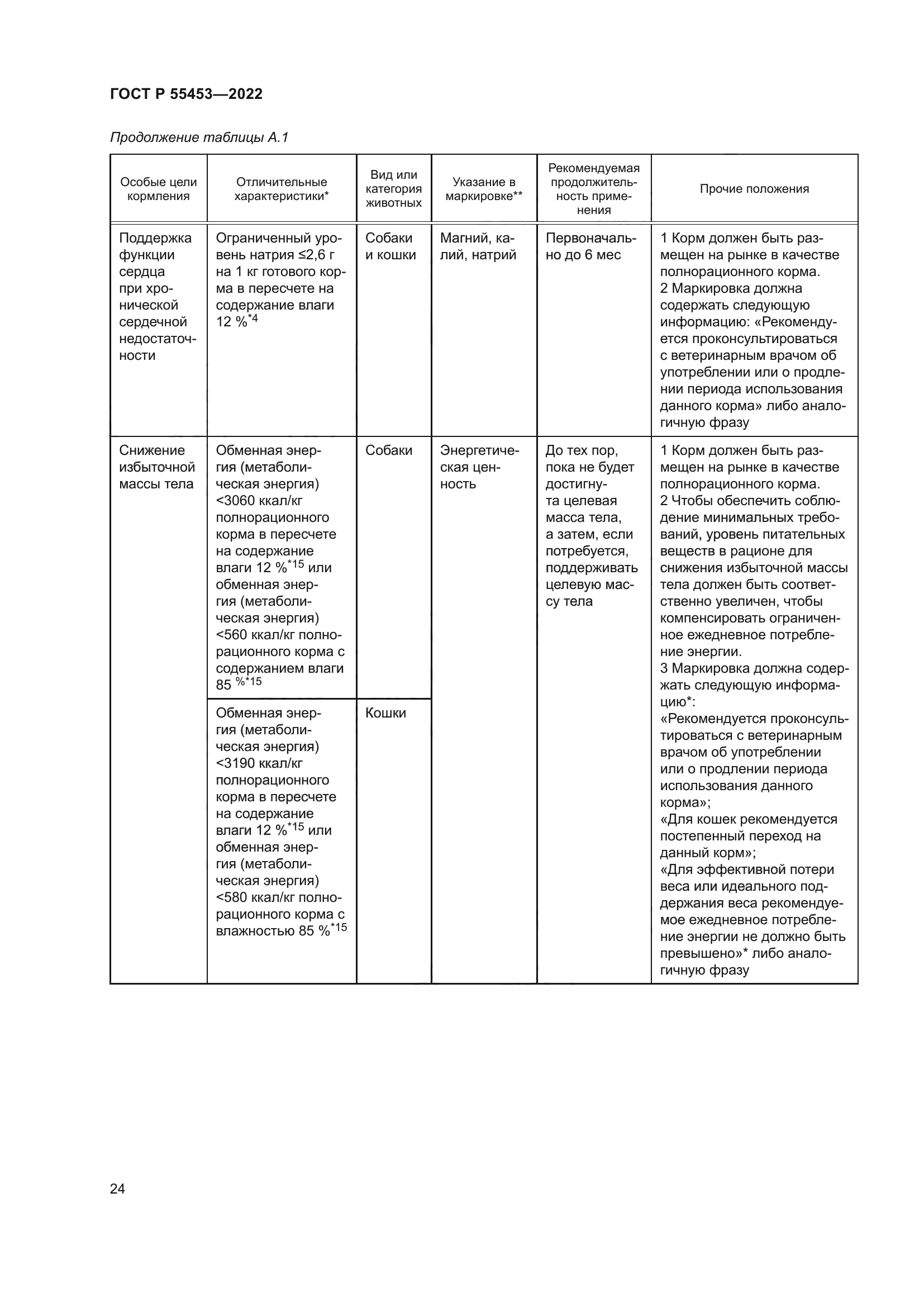 ГОСТ Р 55453—2022

Продолжение таблицы А.1

| Особые цели кормления | Отличительные характеристики* | Вид или категория животных | Указание в маркировке** | Рекомендуемая продолжительность применения | Прочие положения |
|---|---|---|---|---|---|
| Поддержка функции сердца при хронической сердечной недостаточности | Ограниченный уровень натрия ≤2,6 г на 1 кг готового корма в пересчете на содержание влаги 12 %$^{*4}$ | Собаки и кошки | Магний, калий, натрий | Первоначально до 6 мес | 1 Корм должен быть размещен на рынке в качестве полнорационного корма. 2 Маркировка должна содержать следующую информацию: «Рекомендуется проконсультироваться с ветеринарным врачом об употреблении или о продлении периода использования данного корма» либо аналогичную фразу |
| Снижение избыточной массы тела | Обменная энергия (метаболическая энергия) <3060 ккал/кг полнорационного корма в пересчете на содержание влаги 12 %$^{*15}$ или обменная энергия (метаболическая энергия) <560 ккал/кг полнорационного корма с содержанием влаги 85 %$^{*15}$ | Собаки | Энергетическая ценность | До тех пор, пока не будет достигнута целевая масса тела, а затем, если потребуется, поддерживать целевую массу тела | 1 Корм должен быть размещен на рынке в качестве полнорационного корма. 2 Чтобы обеспечить соблюдение минимальных требований, уровень питательных веществ в рационе для снижения избыточной массы тела должен быть соответственно увеличен, чтобы компенсировать ограниченное ежедневное потребление энергии. 3 Маркировка должна содержать следующую информацию*: «Рекомендуется проконсультироваться с ветеринарным врачом об употреблении или о продлении периода использования данного корма»; «Для кошек рекомендуется постепенный переход на данный корм»; «Для эффективной потери веса или идеального поддержания веса рекомендуемое ежедневное потребление энергии не должно быть превышено»* либо аналогичную фразу |
| | Обменная энергия (метаболическая энергия) <3190 ккал/кг полнорационного корма в пересчете на содержание влаги 12 %$^{*15}$ или обменная энергия (метаболическая энергия) <580 ккал/кг полнорационного корма с влажностью 85 %$^{*15}$ | Кошки | | | |

24